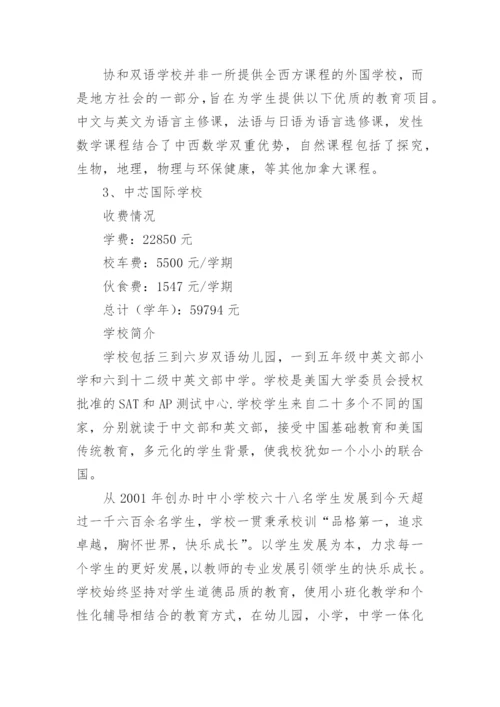 协和双语学校并非一所提供全西方课程的外国学校，而是地方社会的一部分，旨在为学生提供以下优质的教育项目。中文与英文为语言主修课，法语与日语为语言选修课，发性数学课程结合了中西数学双重优势，自然课程包括了探究，生物，地理，物理与环保健康，等其他加拿大课程。

3、中芯国际学校

收费情况

学费：22850 元

校车费：5500 元/学期

伙食费：1547 元/学期

总计（学年）：59794 元

学校简介

学校包括三到六岁双语幼儿园，一到五年级中英文部小学和六到十二级中英文部中学。学校是美国大学委员会授权批准的 SAT 和 AP 测试中心.学校学生来自二十多个不同的国家，分别就读于中文部和英文部，接受中国基础教育和美国传统教育，多元化的学生背景，使我校犹如一个小小的联合国。

从 2001 年创办时中小学校六十八名学生发展到今天超过一千六百余名学生，学校一贯秉承校训“品格第一，追求卓越，胸怀世界，快乐成长”。以学生发展为本，力求每一个学生的更好发展，以教师的专业发展引领学生的快乐成长。学校始终坚持对学生道德品质的教育，使用小班化教学和个性化辅导相结合的教育方式，在幼儿园，小学，中学一体化